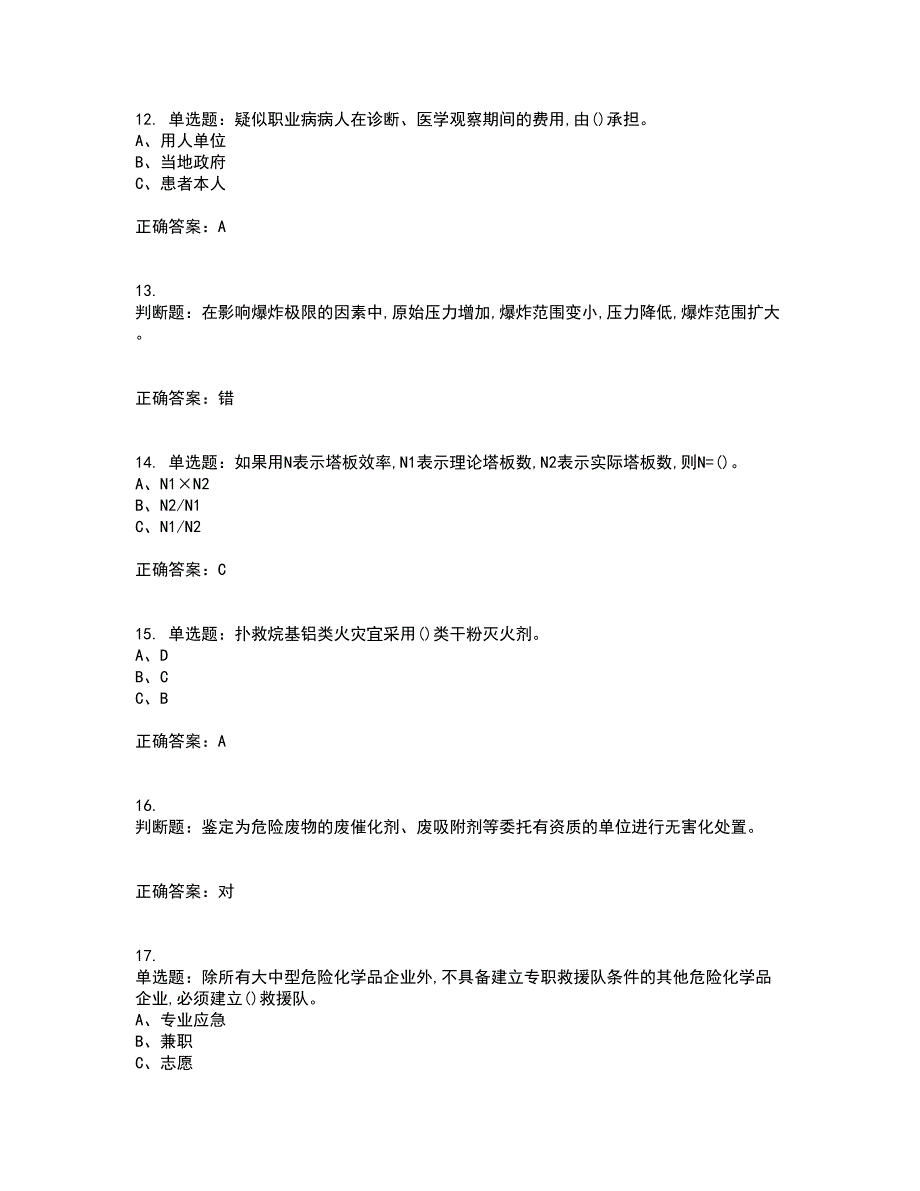 12. 单选题：疑似职业病病人在诊断、医学观察期间的费用,由()承担。
A、用人单位
B、当地政府
C、患者本人

正确答案：A

13.
判断题：在影响爆炸极限的因素中,原始压力增加,爆炸范围变小,压力降低,爆炸范围扩大。

正确答案：错

14. 单选题：如果用N表示塔板效率,N1表示理论塔板数,N2表示实际塔板数,则N=()。
A、N1×N2
B、N2/N1
C、N1/N2

正确答案：C

15. 单选题：扑救烷基铝类火灾宜采用()类干粉灭火剂。
A、D
B、C
C、B

正确答案：A

16.
判断题：鉴定为危险废物的废催化剂、废吸附剂等委托有资质的单位进行无害化处置。

正确答案：对

17.
单选题：除所有大中型危险化学品企业外,不具备建立专职救援队条件的其他危险化学品企业,必须建立()救援队。
A、专业应急
B、兼职
C、志愿